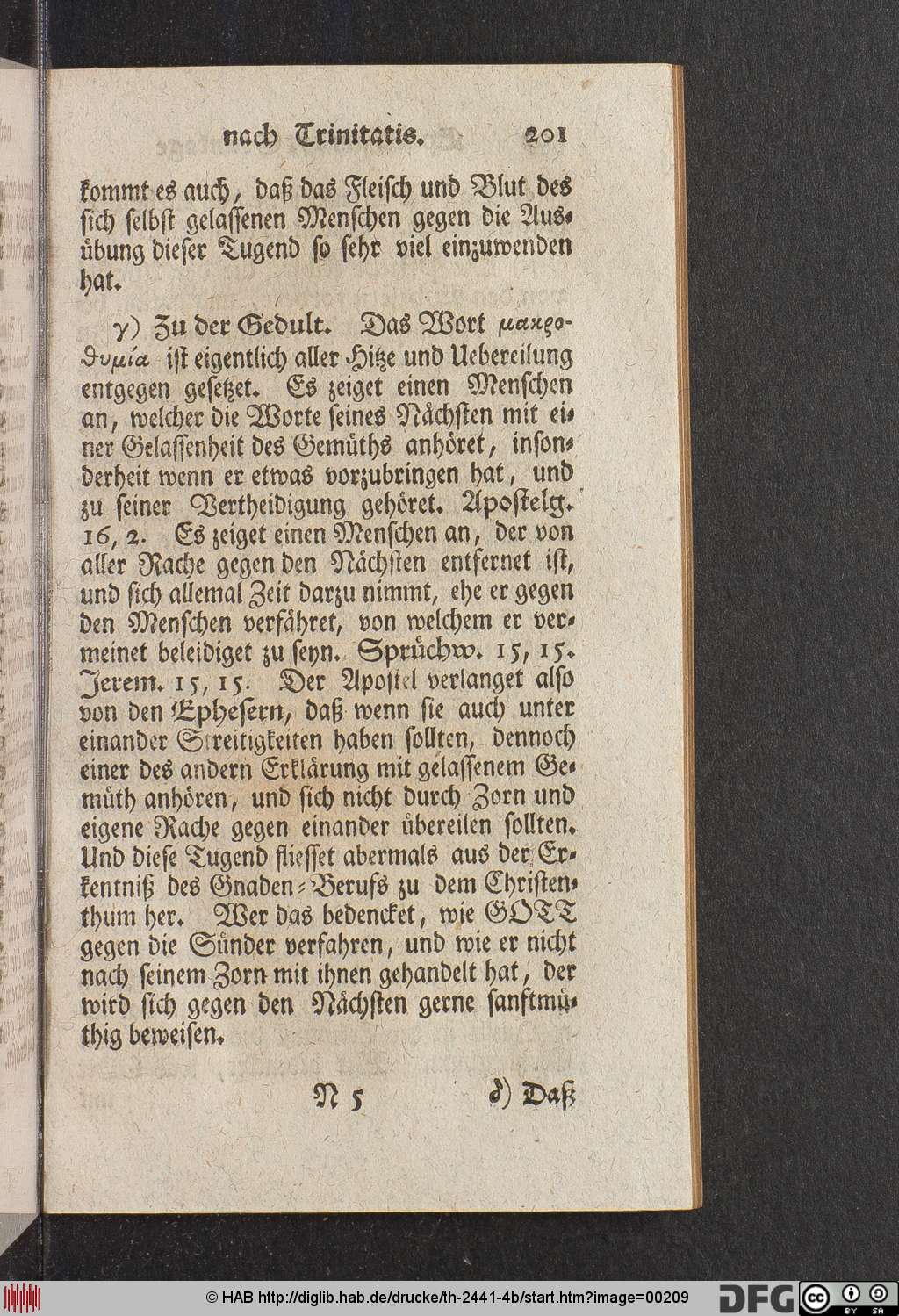 nach Trinitatis. 201

kommt es auch, daß das Fleisch und Blut des sich selbst gelassenen Menschen gegen die Ausübung dieser Tugend so sehr viel einzuwenden hat.

γ) Zu der Gedult. Das Wort μακροθυμία ist eigentlich aller Hitze und Uebereilung entgegen gesetzet. Es zeiget einen Menschen an, welcher die Worte seines Nächsten mit einer Gelassenheit des Gemüths anhöret, insonderheit wenn er etwas vorzubringen hat, und zu seiner Vertheidigung gehöret. Apostelg. 16, 2. Es zeiget einen Menschen an, der von aller Rache gegen den Nächsten entfernet ist, und sich allemal Zeit darzu nimmt, ehe er gegen den Menschen verfähret, von welchem er vermeinet beleidiget zu seyn. Sprüchw. 15, 15. Jerem. 15, 15. Der Apostel verlanget also von den Ephesern, daß wenn sie auch unter einander Streitigkeiten haben sollten, dennoch einer des andern Erklärung mit gelassenem Gemüth anhören, und sich nicht durch Zorn und eigene Rache gegen einander übereilen sollten. Und diese Tugend fliesset abermals aus der Erkentniß des Gnaden-Berufs zu dem Christenthum her. Wer das bedencket, wie GOTT gegen die Sünder verfahren, und wie er nicht nach seinem Zorn mit ihnen gehandelt hat, der wird sich gegen den Nächsten gerne sanftmüthig beweisen.

N 5 δ) Daß

© HAB http://diglib.hab.de/drucke/th-2441-4b/start.htm?image=00209 DFG